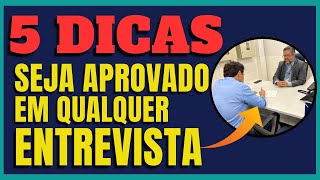 5 DICAS
SEJA APROVADO EM QUALQUER ENTREVISTA